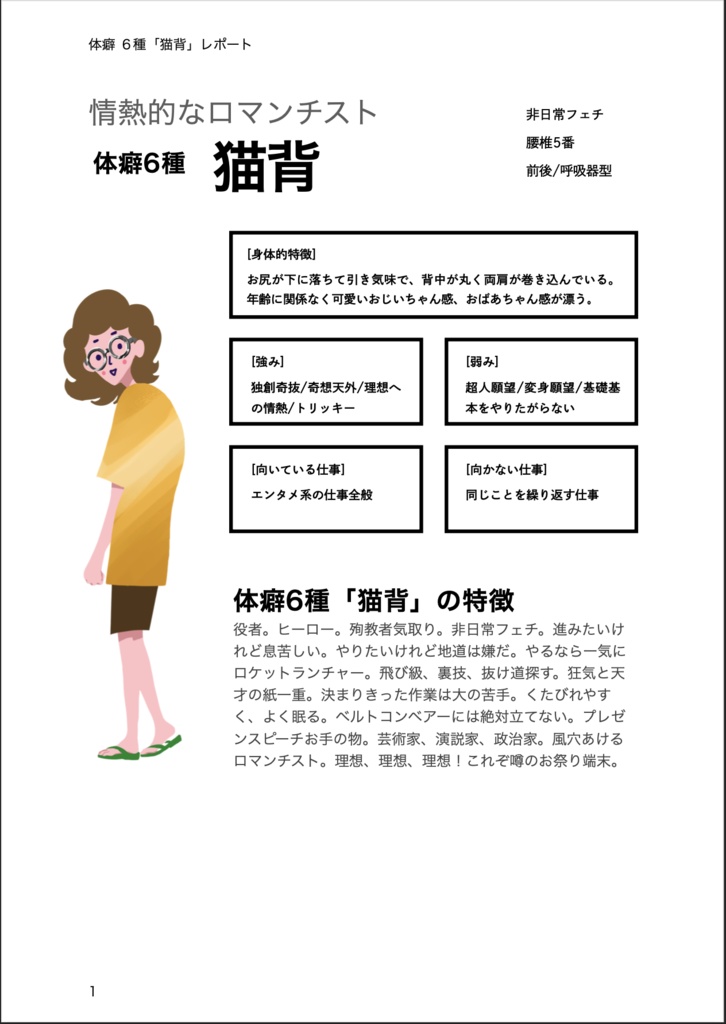 体癖 6種「猫背」レポート

情熱的なロマンチスト

体癖6種 猫背

非日常フェチ

腰椎5番

前後/呼吸器型

[身体的特徴]

お尻が下に落ちて引き気味で、背中が丸く両肩が巻き込んでいる。年齢に関係なく可愛いおじいちゃん感、おばあちゃん感が漂う。

[強み]

独創奇抜/奇想天外/理想への情熱/トリッキー

[弱み]

超人願望/変身願望/基礎基本をやりたがらない

[向いている仕事]

エンタメ系の仕事全般

[向かない仕事]

同じことを繰り返す仕事

体癖6種「猫背」の特徴

役者。ヒーロー。殉教者気取り。非日常フェチ。進みたいけれど息苦しい。やりたいけれど地道は嫌だ。やるなら一気にロケットランチャー。飛び級、裏技、抜け道探す。狂気と天才の紙一重。決まりきった作業は大の苦手。くたびれやすく、よく眠る。ベルトコンベアーには絶対立てない。プレゼンスピーチお手の物。芸術家、演説家、政治家。風穴あけるロマンチスト。理想、理想、理想!これぞ噂のお祭り端末。

1